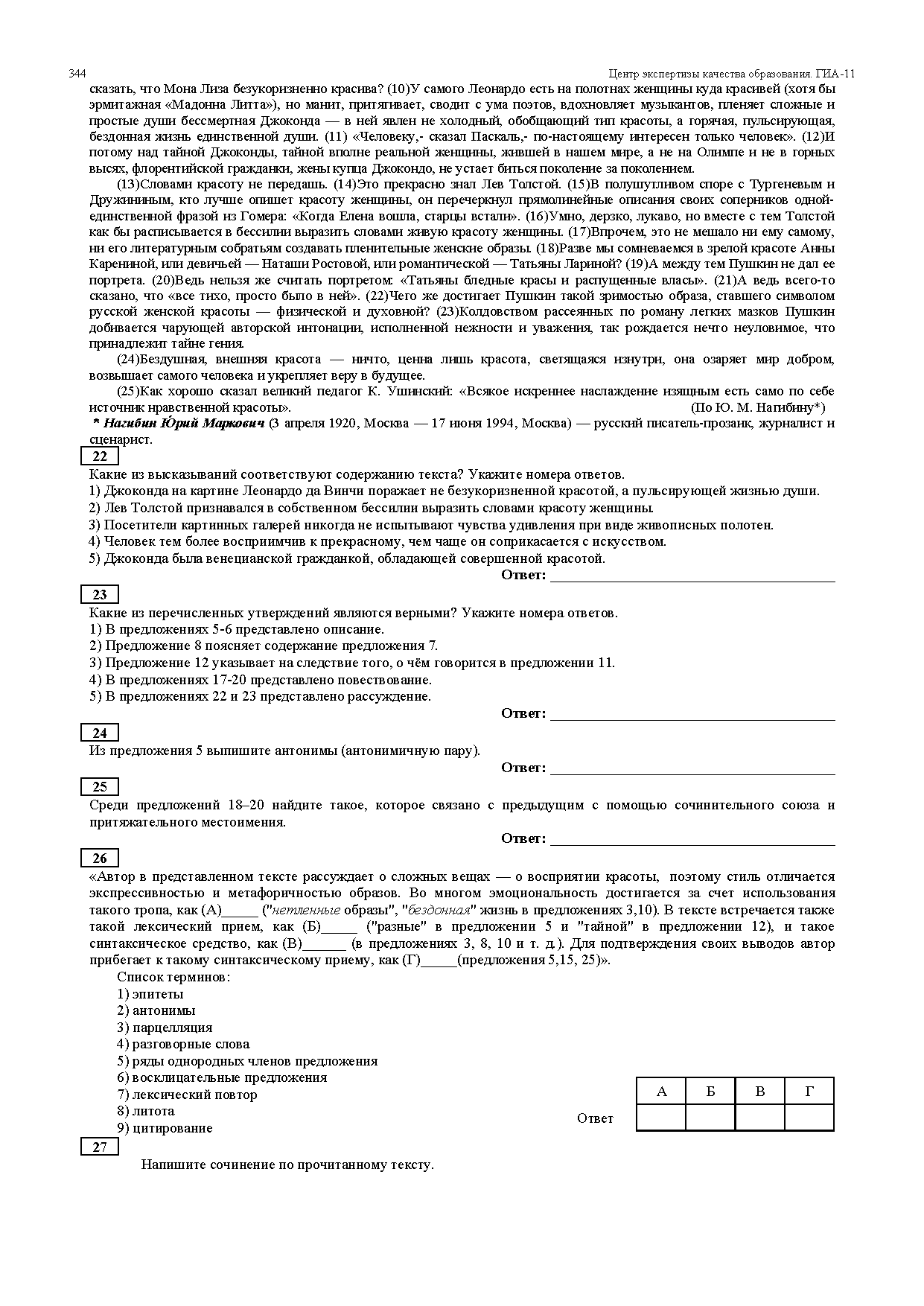 344 Центр экспертизы качества образования. ГИА-11

сказать, что Мона Лиза безукоризненно красива? (10)У самого Леонардо есть на полотнах женщины куда красивей (хотя бы эрмитажная «Мадонна Литта»), но манит, притягивает, сводит с ума поэтов, вдохновляет музыкантов, пленяет сложные и простые души бессмертная Джоконда — в ней явлен не холодный, обобщающий тип красоты, а горячая, пульсирующая, бездонная жизнь единственной души. (11) «Человеку,- сказал Паскаль,- по-настоящему интересен только человек». (12)И потому над тайной Джоконды, тайной вполне реальной женщины, жившей в нашем мире, а не на Олимпе и не в горных высях, флорентийской гражданки, жены купца Джокондо, не устает биться поколение за поколением.

(13)Словами красоту не передашь. (14)Это прекрасно знал Лев Толстой. (15)В полушутливом споре с Тургеневым и Дружининым, кто лучше опишет красоту женщины, он перечеркнул прямолинейные описания своих соперников одной-единственной фразой из Гомера: «Когда Елена вошла, старцы встали». (16)Умно, дерзко, лукаво, но вместе с тем Толстой как бы расписывается в бессилии выразить словами живую красоту женщины. (17)Впрочем, это не мешало ни ему самому, ни его литературным собратьям создавать пленительные женские образы. (18)Разве мы сомневаемся в зрелой красоте Анны Карениной, или девичьей — Наташи Ростовой, или романтической — Татьяны Лариной? (19)А между тем Пушкин не дал ее портрета. (20)Ведь нельзя же считать портретом: «Татьяны бледные красы и распущенные власы». (21)А ведь всего-то сказано, что «все тихо, просто было в ней». (22)Чего же достигает Пушкин такой зримостью образа, ставшего символом русской женской красоты — физической и духовной? (23)Колдовством рассеянных по роману легких мазков Пушкин добивается чарующей авторской интонации, исполненной нежности и уважения, так рождается нечто неуловимое, что принадлежит тайне гения.

(24)Бездушная, внешняя красота — ничто, ценна лишь красота, светящаяся изнутри, она озаряет мир добром, возвышает самого человека и укрепляет веру в будущее.

(25)Как хорошо сказал великий педагог К. Ушинский: «Всякое искреннее наслаждение изящным есть само по себе источник нравственной красоты». (По Ю. М. Нагибину*)

* Нагибин Ю́рий Маркович (3 апреля 1920, Москва — 17 июня 1994, Москва) — русский писатель-прозаик, журналист и сценарист.

22
Какие из высказываний соответствуют содержанию текста? Укажите номера ответов.
1) Джоконда на картине Леонардо да Винчи поражает не безукоризненной красотой, а пульсирующей жизнью души.
2) Лев Толстой признавался в собственном бессилии выразить словами красоту женщины.
3) Посетители картинных галерей никогда не испытывают чувства удивления при виде живописных полотен.
4) Человек тем более восприимчив к прекрасному, чем чаще он соприкасается с искусством.
5) Джоконда была венецианской гражданкой, обладающей совершенной красотой.
Ответ: ___

23
Какие из перечисленных утверждений являются верными? Укажите номера ответов.
1) В предложениях 5-6 представлено описание.
2) Предложение 8 поясняет содержание предложения 7.
3) Предложение 12 указывает на следствие того, о чём говорится в предложении 11.
4) В предложениях 17-20 представлено повествование.
5) В предложениях 22 и 23 представлено рассуждение.
Ответ: ___

24
Из предложения 5 выпишите антонимы (антонимичную пару).
Ответ: ___

25
Среди предложений 18–20 найдите такое, которое связано с предыдущим с помощью сочинительного союза и притяжательного местоимения.
Ответ: ___

26
«Автор в представленном тексте рассуждает о сложных вещах — о восприятии красоты, поэтому стиль отличается экспрессивностью и метафоричностью образов. Во многом эмоциональность достигается за счет использования такого тропа, как (А)_____ ("нетленные образы", "бездонная" жизнь в предложениях 3,10). В тексте встречается также такой лексический прием, как (Б)_____ ("разные" в предложении 5 и "тайной" в предложении 12), и такое синтаксическое средство, как (В)______ (в предложениях 3, 8, 10 и т. д.). Для подтверждения своих выводов автор прибегает к такому синтаксическому приему, как (Г)_____(предложения 5,15, 25)».
Список терминов:
1) эпитеты
2) антонимы
3) парцелляция
4) разговорные слова
5) ряды однородных членов предложения
6) восклицательные предложения
7) лексический повтор
8) литота
9) цитирование

Ответ
| А | Б | В | Г |
|---|---|---|---|
| | | | |

27
Напишите сочинение по прочитанному тексту.